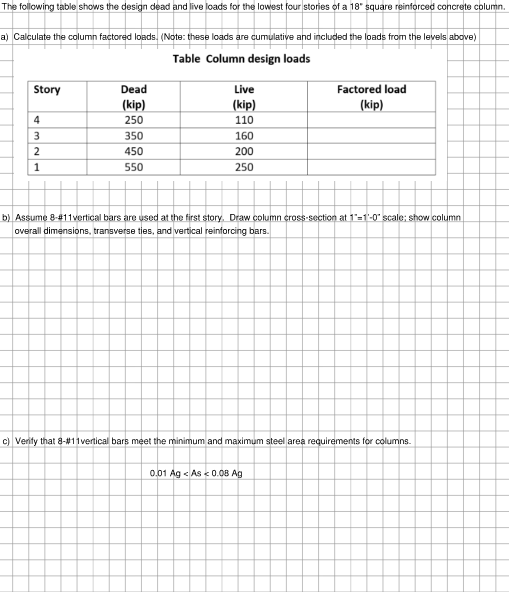 The following table shows the design dead and live loads for the lowest four stories of a 18" square reinforced concrete column.

a) Calculate the column factored loads. (Note: these loads are cumulative and included the loads from the levels above)

Table Column design loads

| Story | Dead (kip) | Live (kip) | Factored load (kip) |
|---|---|---|---|
| 4 | 250 | 110 | |
| 3 | 350 | 160 | |
| 2 | 450 | 200 | |
| 1 | 550 | 250 | |

b) Assume 8-#11vertical bars are used at the first story. Draw column cross-section at 1"=1'-0" scale; show column overall dimensions, transverse ties, and vertical reinforcing bars.

c) Verify that 8-#11vertical bars meet the minimum and maximum steel area requirements for columns.

0.01 Ag < As < 0.08 Ag